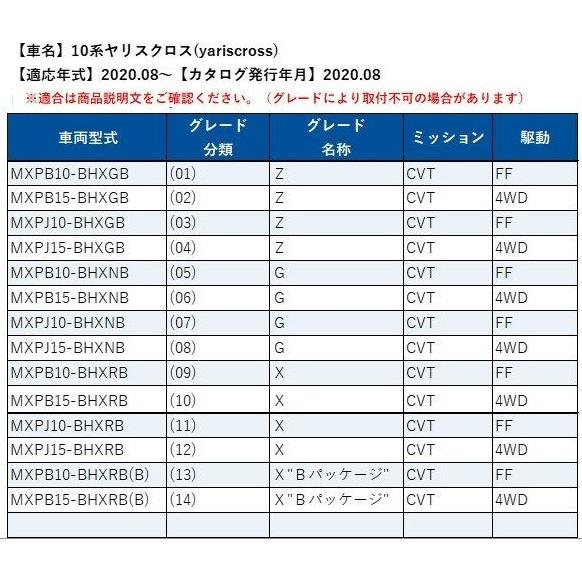 【車名】10系ヤリスクロス(yariscross)
【適応年式】2020.08～【カタログ発行年月】2020.08
※適合は商品説明文をご確認ください。（グレードにより取付不可の場合があります）

| 車両型式 | グレード 分類 | グレード 名称 | ミッション | 駆動 |
|---|---|---|---|---|
| MXPB10-BHXGB | (01) | Z | CVT | FF |
| MXPB15-BHXGB | (02) | Z | CVT | 4WD |
| MXPJ10-BHXGB | (03) | Z | CVT | FF |
| MXPJ15-BHXGB | (04) | Z | CVT | 4WD |
| MXPB10-BHXNB | (05) | G | CVT | FF |
| MXPB15-BHXNB | (06) | G | CVT | 4WD |
| MXPJ10-BHXNB | (07) | G | CVT | FF |
| MXPJ15-BHXNB | (08) | G | CVT | 4WD |
| MXPB10-BHXRB | (09) | X | CVT | FF |
| MXPB15-BHXRB | (10) | X | CVT | 4WD |
| MXPJ10-BHXRB | (11) | X | CVT | FF |
| MXPJ15-BHXRB | (12) | X | CVT | 4WD |
| MXPB10-BHXRB(B) | (13) | X"Bパッケージ" | CVT | FF |
| MXPB15-BHXRB(B) | (14) | X"Bパッケージ" | CVT | 4WD |
| | | | | |